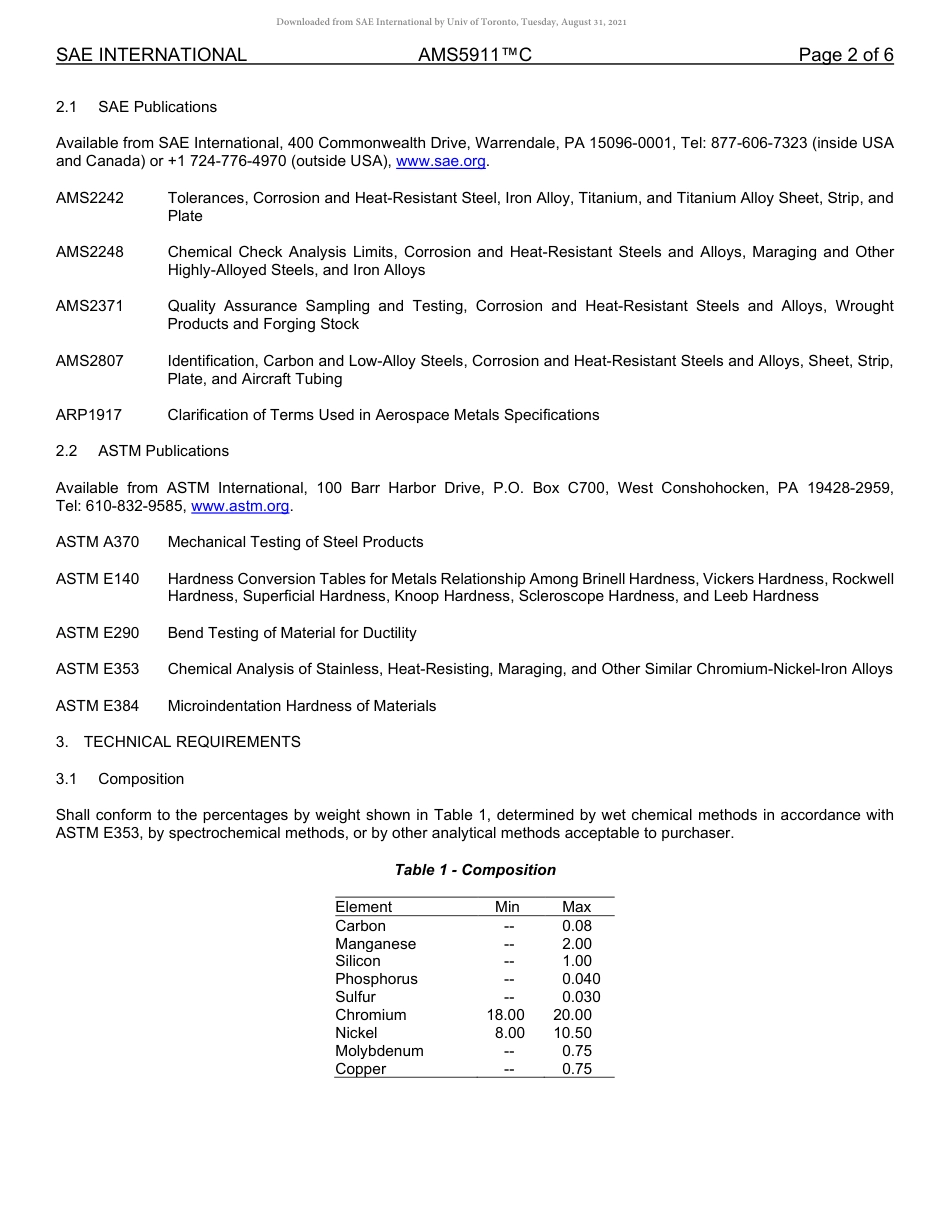 Downloaded from SAE International by Univ of Toronto, Tuesday, August 31, 2021

SAE INTERNATIONAL AMS5911™C Page 2 of 6

2.1 SAE Publications

Available from SAE International, 400 Commonwealth Drive, Warrendale, PA 15096-0001, Tel: 877-606-7323 (inside USA and Canada) or +1 724-776-4970 (outside USA), www.sae.org.

AMS2242 Tolerances, Corrosion and Heat-Resistant Steel, Iron Alloy, Titanium, and Titanium Alloy Sheet, Strip, and Plate

AMS2248 Chemical Check Analysis Limits, Corrosion and Heat-Resistant Steels and Alloys, Maraging and Other Highly-Alloyed Steels, and Iron Alloys

AMS2371 Quality Assurance Sampling and Testing, Corrosion and Heat-Resistant Steels and Alloys, Wrought Products and Forging Stock

AMS2807 Identification, Carbon and Low-Alloy Steels, Corrosion and Heat-Resistant Steels and Alloys, Sheet, Strip, Plate, and Aircraft Tubing

ARP1917 Clarification of Terms Used in Aerospace Metals Specifications

2.2 ASTM Publications

Available from ASTM International, 100 Barr Harbor Drive, P.O. Box C700, West Conshohocken, PA 19428-2959, Tel: 610-832-9585, www.astm.org.

ASTM A370 Mechanical Testing of Steel Products

ASTM E140 Hardness Conversion Tables for Metals Relationship Among Brinell Hardness, Vickers Hardness, Rockwell Hardness, Superficial Hardness, Knoop Hardness, Scleroscope Hardness, and Leeb Hardness

ASTM E290 Bend Testing of Material for Ductility

ASTM E353 Chemical Analysis of Stainless, Heat-Resisting, Maraging, and Other Similar Chromium-Nickel-Iron Alloys

ASTM E384 Microindentation Hardness of Materials

3. TECHNICAL REQUIREMENTS

3.1 Composition

Shall conform to the percentages by weight shown in Table 1, determined by wet chemical methods in accordance with ASTM E353, by spectrochemical methods, or by other analytical methods acceptable to purchaser.

Table 1 - Composition

| Element | Min | Max |
|---|---|---|
| Carbon | -- | 0.08 |
| Manganese | -- | 2.00 |
| Silicon | -- | 1.00 |
| Phosphorus | -- | 0.040 |
| Sulfur | -- | 0.030 |
| Chromium | 18.00 | 20.00 |
| Nickel | 8.00 | 10.50 |
| Molybdenum | -- | 0.75 |
| Copper | -- | 0.75 |